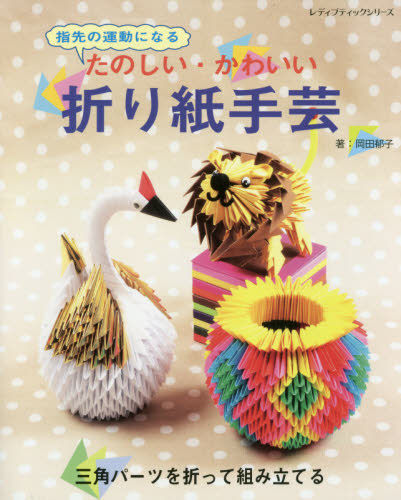 レディブティックシリーズ

指先の運動になる

たのしい・かわいい

折り紙手芸

著：岡田郁子

三角パーツを折って組み立てる